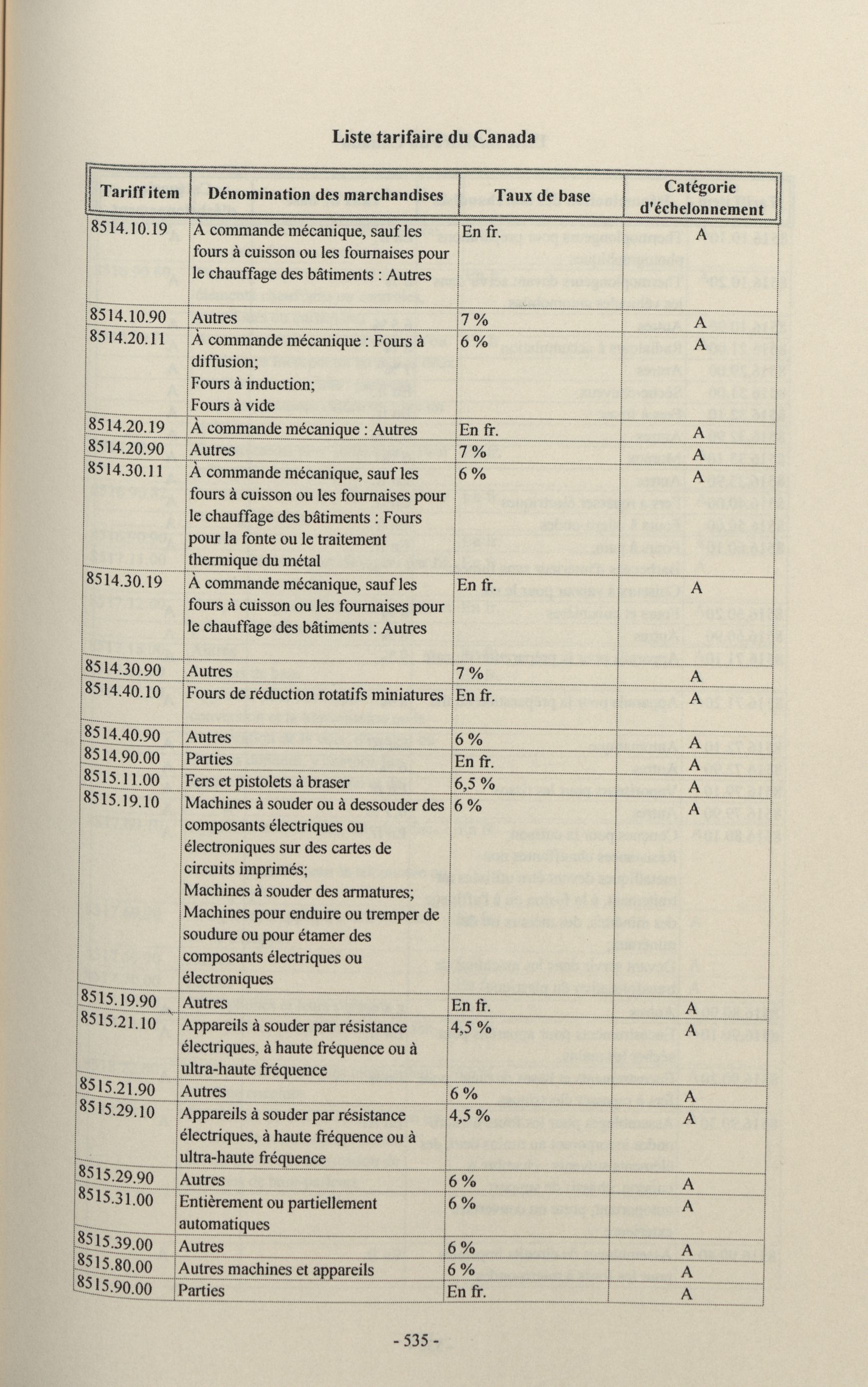 Liste tarifaire du Canada

| Tariff item | Dénomination des marchandises | Taux de base | Catégorie d'échelonnement |
|---|---|---|---|
| 8514.10.19 | À commande mécanique, sauf les fours à cuisson ou les fournaises pour le chauffage des bâtiments : Autres | En fr. | A |
| 8514.10.90 | Autres | 7 % | A |
| 8514.20.11 | À commande mécanique : Fours à diffusion; Fours à induction; Fours à vide | 6 % | A |
| 8514.20.19 | À commande mécanique : Autres | En fr. | A |
| 8514.20.90 | Autres | 7 % | A |
| 8514.30.11 | À commande mécanique, sauf les fours à cuisson ou les fournaises pour le chauffage des bâtiments : Fours pour la fonte ou le traitement thermique du métal | 6 % | A |
| 8514.30.19 | À commande mécanique, sauf les fours à cuisson ou les fournaises pour le chauffage des bâtiments : Autres | En fr. | A |
| 8514.30.90 | Autres | 7 % | A |
| 8514.40.10 | Fours de réduction rotatifs miniatures | En fr. | A |
| 8514.40.90 | Autres | 6 % | A |
| 8514.90.00 | Parties | En fr. | A |
| 8515.11.00 | Fers et pistolets à braser | 6,5 % | A |
| 8515.19.10 | Machines à souder ou à dessouder des composants électriques ou électroniques sur des cartes de circuits imprimés; Machines à souder des armatures; Machines pour enduire ou tremper de soudure ou pour étamer des composants électriques ou électroniques | 6 % | A |
| 8515.19.90 | Autres | En fr. | A |
| 8515.21.10 | Appareils à souder par résistance électriques, à haute fréquence ou à ultra-haute fréquence | 4,5 % | A |
| 8515.21.90 | Autres | 6 % | A |
| 8515.29.10 | Appareils à souder par résistance électriques, à haute fréquence ou à ultra-haute fréquence | 4,5 % | A |
| 8515.29.90 | Autres | 6 % | A |
| 8515.31.00 | Entièrement ou partiellement automatiques | 6 % | A |
| 8515.39.00 | Autres | 6 % | A |
| 8515.80.00 | Autres machines et appareils | 6 % | A |
| 8515.90.00 | Parties | En fr. | A |

- 535 -